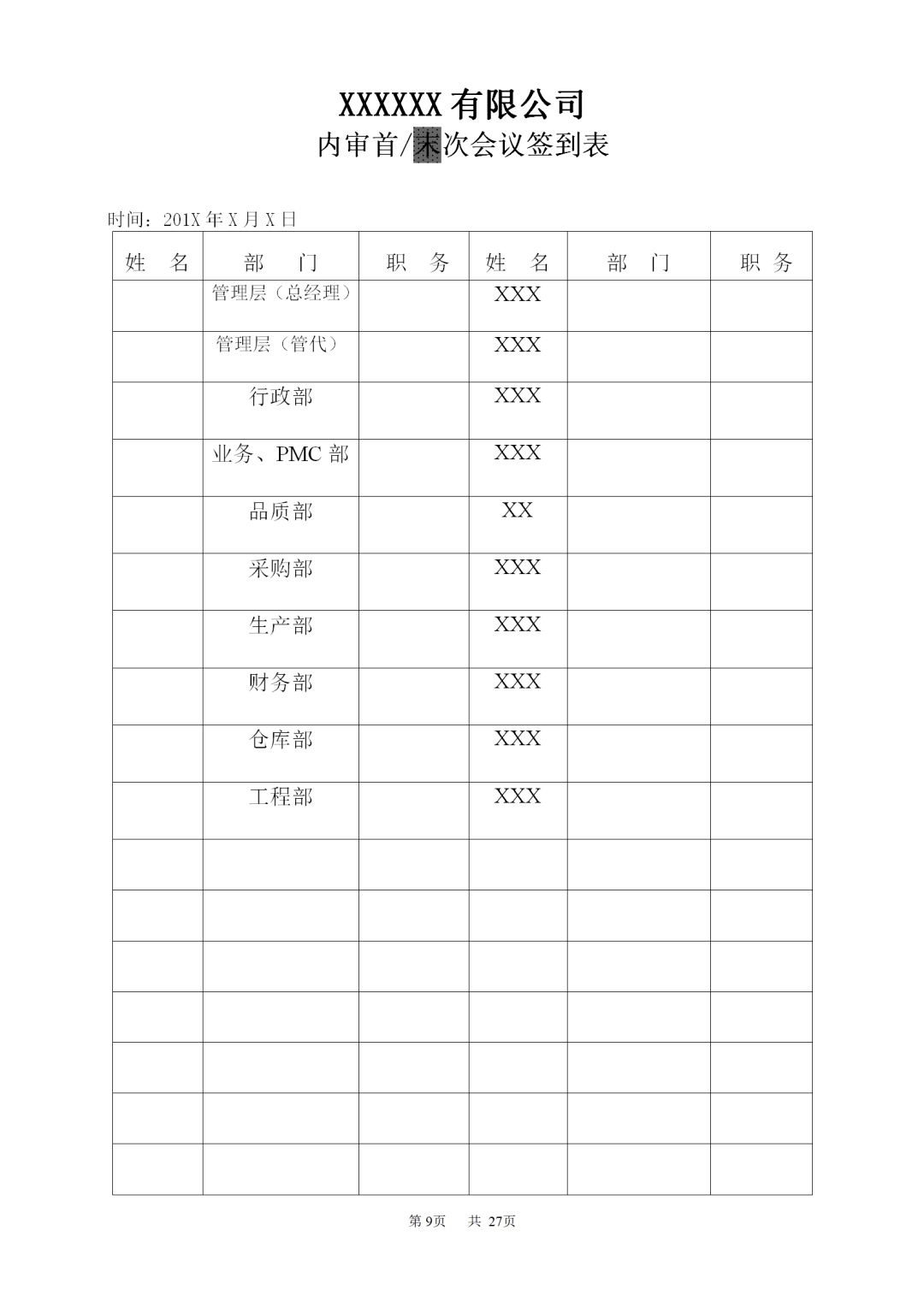 XXXXXX 有限公司
内审首/末次会议签到表

时间：201X 年 X 月 X 日

| 姓　名 | 部　门 | 职　务 | 姓　名 | 部　门 | 职　务 |
|---|---|---|---|---|---|
| | 管理层（总经理） | | XXX | | |
| | 管理层（管代） | | XXX | | |
| | 行政部 | | XXX | | |
| | 业务、PMC 部 | | XXX | | |
| | 品质部 | | XX | | |
| | 采购部 | | XXX | | |
| | 生产部 | | XXX | | |
| | 财务部 | | XXX | | |
| | 仓库部 | | XXX | | |
| | 工程部 | | XXX | | |
| | | | | | |
| | | | | | |
| | | | | | |
| | | | | | |
| | | | | | |
| | | | | | |
| | | | | | |

第 9页　共 27页